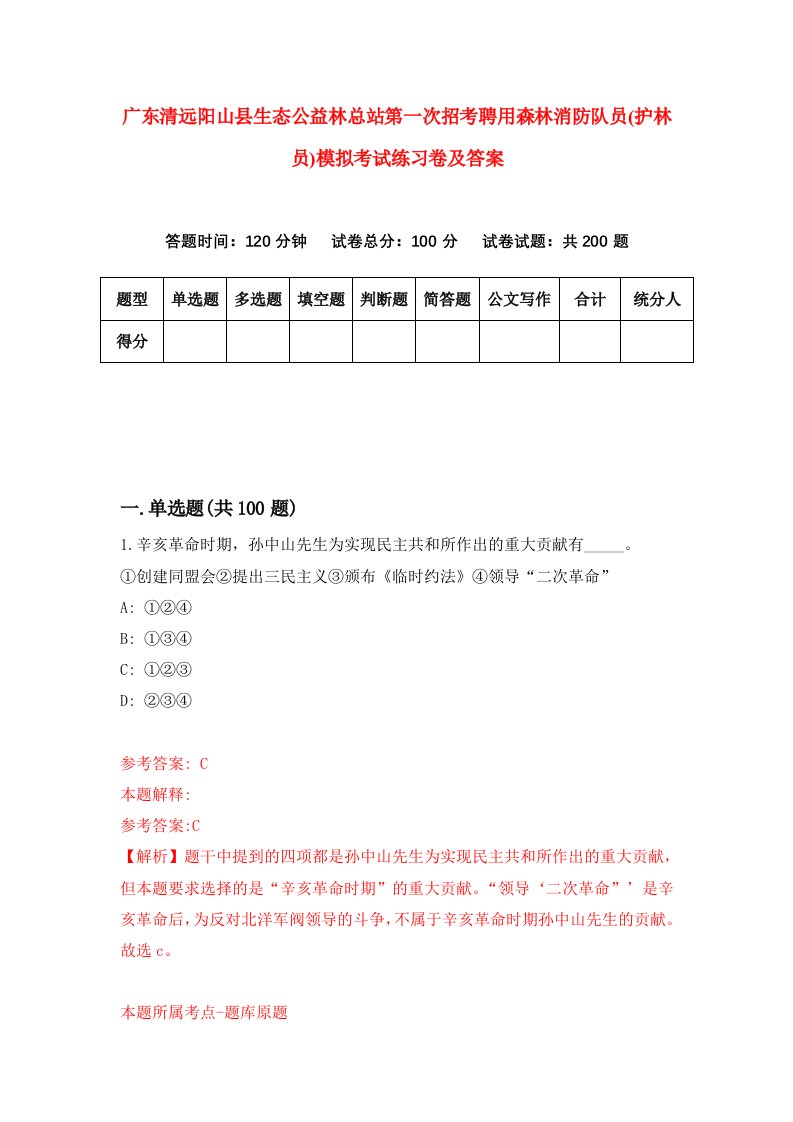 广东清远阳山县生态公益林总站第一次招考聘用森林消防队员(护林员)模拟考试练习卷及答案

答题时间：120 分钟　试卷总分：100 分　试卷试题：共 200 题

| 题型 | 单选题 | 多选题 | 填空题 | 判断题 | 简答题 | 公文写作 | 合计 | 统分人 |
|---|---|---|---|---|---|---|---|---|
| 得分 | | | | | | | | |

一.单选题(共 100 题)

1.辛亥革命时期，孙中山先生为实现民主共和所作出的重大贡献有_____。
①创建同盟会②提出三民主义③颁布《临时约法》④领导“二次革命”
A: ①②④
B: ①③④
C: ①②③
D: ②③④

参考答案: C
本题解释:
参考答案:C
【解析】题干中提到的四项都是孙中山先生为实现民主共和所作出的重大贡献，但本题要求选择的是“辛亥革命时期”的重大贡献。“领导‘二次革命”’是辛亥革命后，为反对北洋军阀领导的斗争，不属于辛亥革命时期孙中山先生的贡献。故选 c。

本题所属考点-题库原题